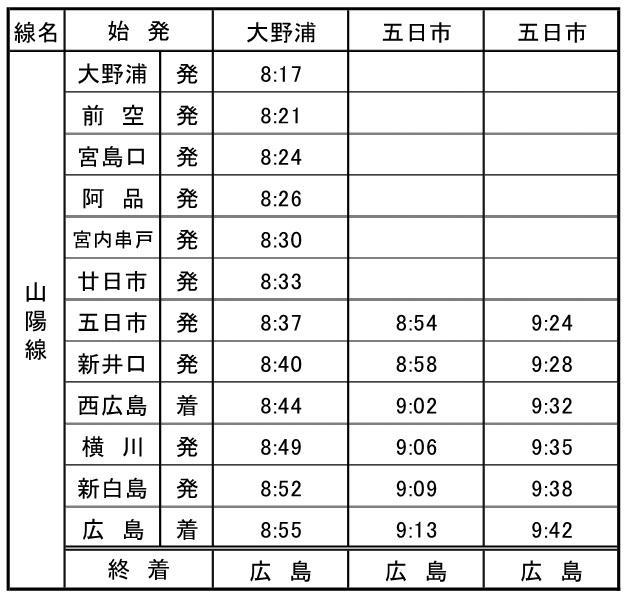 | 線名 | 始　発 | | 大野浦 | 五日市 | 五日市 |
|---|---|---|---|---|---|
| 山陽線 | 大野浦 | 発 | 8:17 | | |
| | 前　空 | 発 | 8:21 | | |
| | 宮島口 | 発 | 8:24 | | |
| | 阿　品 | 発 | 8:26 | | |
| | 宮内串戸 | 発 | 8:30 | | |
| | 廿日市 | 発 | 8:33 | | |
| | 五日市 | 発 | 8:37 | 8:54 | 9:24 |
| | 新井口 | 発 | 8:40 | 8:58 | 9:28 |
| | 西広島 | 着 | 8:44 | 9:02 | 9:32 |
| | 横　川 | 発 | 8:49 | 9:06 | 9:35 |
| | 新白島 | 発 | 8:52 | 9:09 | 9:38 |
| | 広　島 | 着 | 8:55 | 9:13 | 9:42 |
| | 終　着 | | 広　島 | 広　島 | 広　島 |